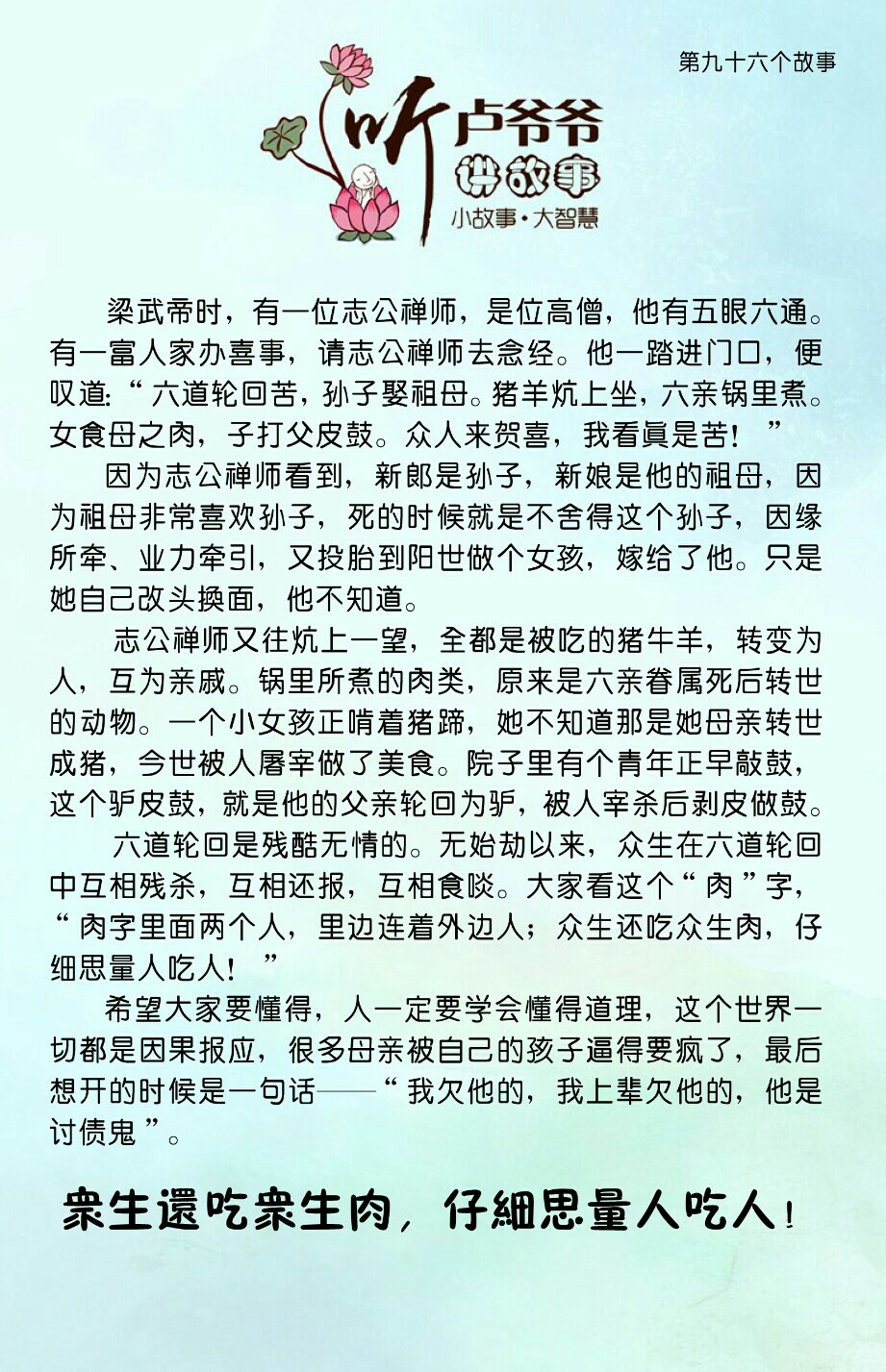 第九十六个故事

听卢爷爷讲故事
小故事·大智慧

梁武帝时，有一位志公禅师，是位高僧，他有五眼六通。有一富人家办喜事，请志公禅师去念经。他一踏进门口，便叹道:“六道轮回苦，孙子娶祖母。猪羊炕上坐，六亲锅里煮。女食母之肉，子打父皮鼓。众人来贺喜，我看真是苦！”

因为志公禅师看到，新郎是孙子，新娘是他的祖母，因为祖母非常喜欢孙子，死的时候就是不舍得这个孙子，因缘所牵、业力牵引，又投胎到阳世做个女孩，嫁给了他。只是她自己改头换面，他不知道。

志公禅师又往炕上一望，全都是被吃的猪牛羊，转变为人，互为亲戚。锅里所煮的肉类，原来是六亲眷属死后转世的动物。一个小女孩正啃着猪蹄，她不知道那是她母亲转世成猪，今世被人屠宰做了美食。院子里有个青年正早敲鼓，这个驴皮鼓，就是他的父亲轮回为驴，被人宰杀后剥皮做鼓。

六道轮回是残酷无情的。无始劫以来，众生在六道轮回中互相残杀，互相还报，互相食啖。大家看这个“肉”字，“肉字里面两个人，里边连着外边人；众生还吃众生肉，仔细思量人吃人！”

希望大家要懂得，人一定要学会懂得道理，这个世界一切都是因果报应，很多母亲被自己的孩子逼得要疯了，最后想开的时候是一句话——“我欠他的，我上辈欠他的，他是讨债鬼”。

衆生還吃衆生肉，仔細思量人吃人！